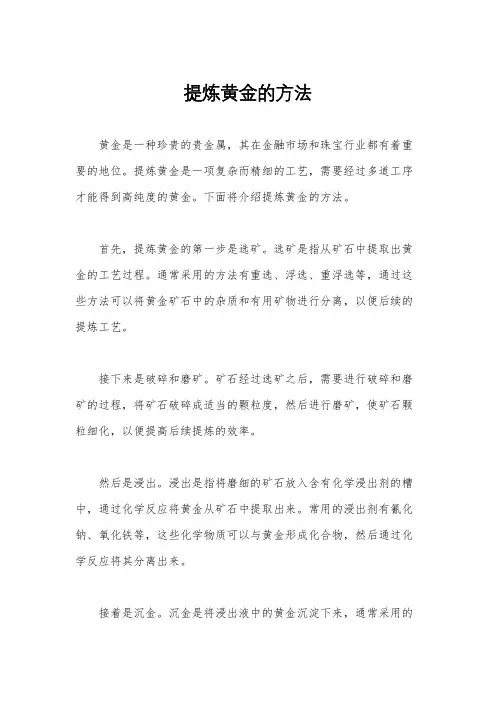 提炼黄金的方法

黄金是一种珍贵的贵金属，其在金融市场和珠宝行业都有着重要的地位。提炼黄金是一项复杂而精细的工艺，需要经过多道工序才能得到高纯度的黄金。下面将介绍提炼黄金的方法。

首先，提炼黄金的第一步是选矿。选矿是指从矿石中提取出黄金的工艺过程。通常采用的方法有重选、浮选、重浮选等，通过这些方法可以将黄金矿石中的杂质和有用矿物进行分离，以便后续的提炼工艺。

接下来是破碎和磨矿。矿石经过选矿之后，需要进行破碎和磨矿的过程，将矿石破碎成适当的颗粒度，然后进行磨矿，使矿石颗粒细化，以便提高后续提炼的效率。

然后是浸出。浸出是指将磨细的矿石放入含有化学浸出剂的槽中，通过化学反应将黄金从矿石中提取出来。常用的浸出剂有氰化钠、氧化铁等，这些化学物质可以与黄金形成化合物，然后通过化学反应将其分离出来。

接着是沉金。沉金是将浸出液中的黄金沉淀下来，通常采用的